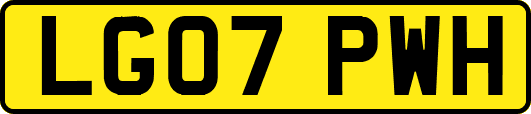 LG07 PWH